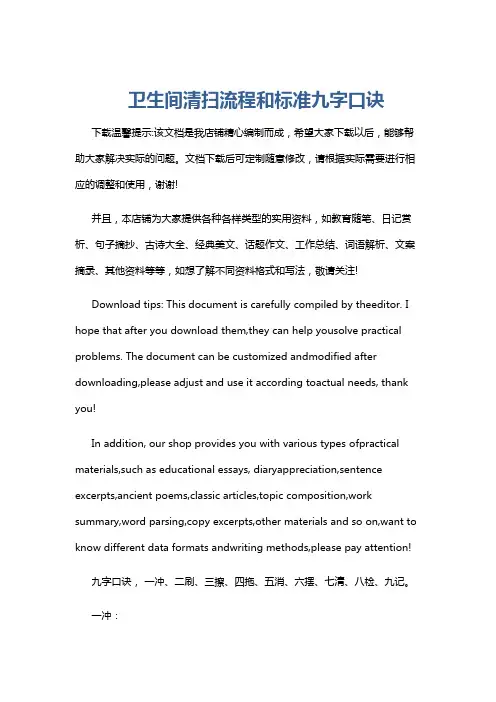 卫生间清扫流程和标准九字口诀

下载温馨提示:该文档是我店铺精心编制而成，希望大家下载以后，能够帮助大家解决实际的问题。文档下载后可定制随意修改，请根据实际需要进行相应的调整和使用，谢谢!

并且，本店铺为大家提供各种各样类型的实用资料，如教育随笔、日记赏析、句子摘抄、古诗大全、经典美文、话题作文、工作总结、词语解析、文案摘录、其他资料等等，如想了解不同资料格式和写法，敬请关注!

Download tips: This document is carefully compiled by theeditor. I hope that after you download them,they can help yousolve practical problems. The document can be customized andmodified after downloading,please adjust and use it according toactual needs, thank you!

In addition, our shop provides you with various types ofpractical materials,such as educational essays, diaryappreciation,sentence excerpts,ancient poems,classic articles,topic composition,work summary,word parsing,copy excerpts,other materials and so on,want to know different data formats andwriting methods,please pay attention!

九字口诀，一冲、二刷、三擦、四拖、五消、六摆、七清、八检、九记。

一冲：